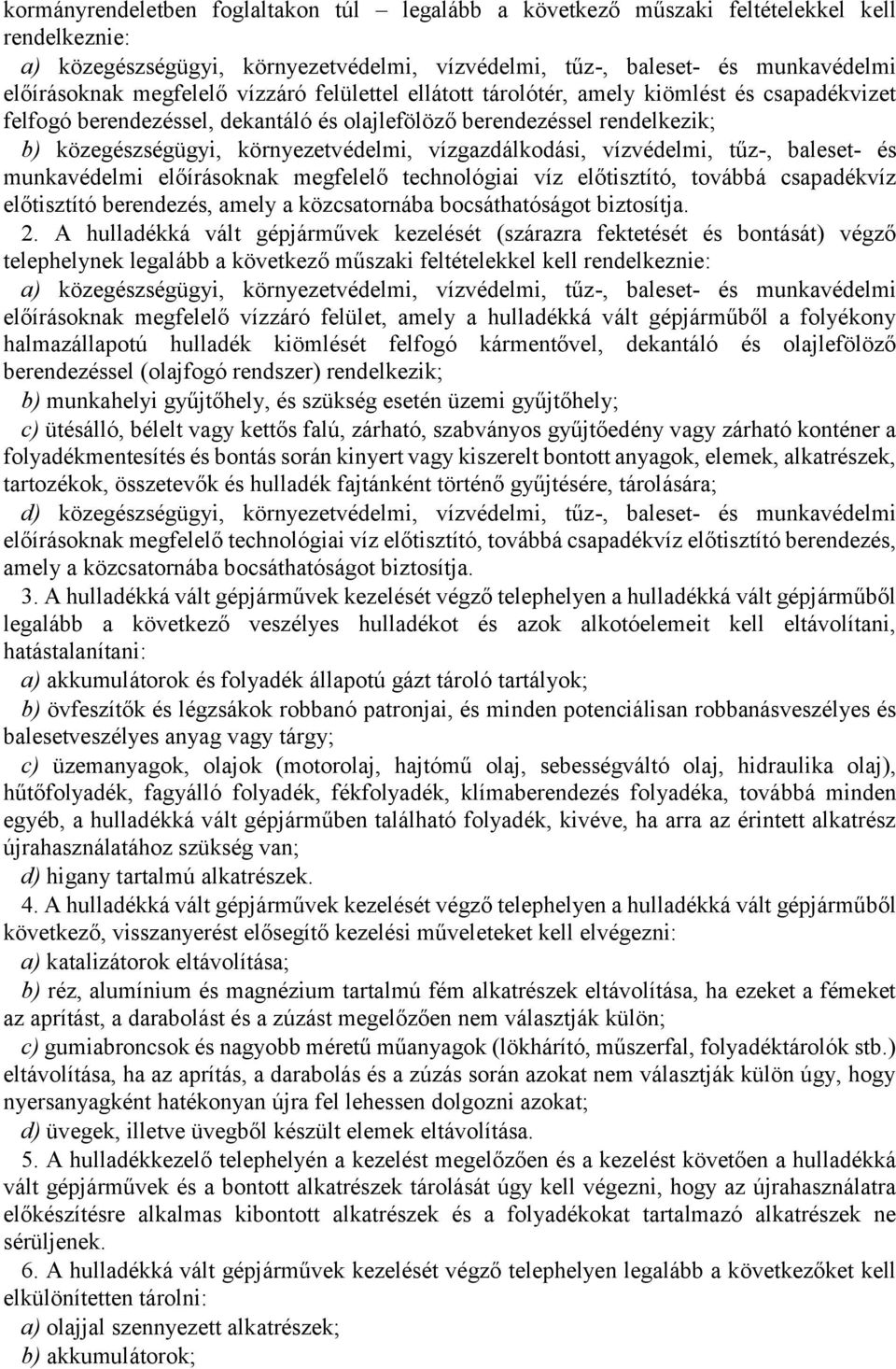 kormányrendeletben foglaltakon túl – legalább a következő műszaki feltételekkel kell rendelkeznie:

a) közegészségügyi, környezetvédelmi, vízvédelmi, tűz-, baleset- és munkavédelmi előírásoknak megfelelő vízzáró felülettel ellátott tárolótér, amely kiömlést és csapadékvizet felfogó berendezéssel, dekantáló és olajlefölöző berendezéssel rendelkezik;

b) közegészségügyi, környezetvédelmi, vízgazdálkodási, vízvédelmi, tűz-, baleset- és munkavédelmi előírásoknak megfelelő technológiai víz előtisztító, továbbá csapadékvíz előtisztító berendezés, amely a közcsatornába bocsáthatóságot biztosítja.

2. A hulladékká vált gépjárművek kezelését (szárazra fektetését és bontását) végző telephelynek legalább a következő műszaki feltételekkel kell rendelkeznie:

a) közegészségügyi, környezetvédelmi, vízvédelmi, tűz-, baleset- és munkavédelmi előírásoknak megfelelő vízzáró felület, amely a hulladékká vált gépjárműből a folyékony halmazállapotú hulladék kiömlését felfogó kármentővel, dekantáló és olajlefölöző berendezéssel (olajfogó rendszer) rendelkezik;

b) munkahelyi gyűjtőhely, és szükség esetén üzemi gyűjtőhely;

c) ütésálló, bélelt vagy kettős falú, zárható, szabványos gyűjtőedény vagy zárható konténer a folyadékmentesítés és bontás során kinyert vagy kiszerelt bontott anyagok, elemek, alkatrészek, tartozékok, összetevők és hulladék fajtánként történő gyűjtésére, tárolására;

d) közegészségügyi, környezetvédelmi, vízvédelmi, tűz-, baleset- és munkavédelmi előírásoknak megfelelő technológiai víz előtisztító, továbbá csapadékvíz előtisztító berendezés, amely a közcsatornába bocsáthatóságot biztosítja.

3. A hulladékká vált gépjárművek kezelését végző telephelyen a hulladékká vált gépjárműből legalább a következő veszélyes hulladékot és azok alkotóelemeit kell eltávolítani, hatástalanítani:

a) akkumulátorok és folyadék állapotú gázt tároló tartályok;

b) övfeszítők és légzsákok robbanó patronjai, és minden potenciálisan robbanásveszélyes és balesetveszélyes anyag vagy tárgy;

c) üzemanyagok, olajok (motorolaj, hajtómű olaj, sebességváltó olaj, hidraulika olaj), hűtőfolyadék, fagyálló folyadék, fékfolyadék, klímaberendezés folyadéka, továbbá minden egyéb, a hulladékká vált gépjárműben található folyadék, kivéve, ha arra az érintett alkatrész újrahasználatához szükség van;

d) higany tartalmú alkatrészek.

4. A hulladékká vált gépjárművek kezelését végző telephelyen a hulladékká vált gépjárműből következő, visszanyerést elősegítő kezelési műveleteket kell elvégezni:

a) katalizátorok eltávolítása;

b) réz, alumínium és magnézium tartalmú fém alkatrészek eltávolítása, ha ezeket a fémeket az aprítást, a darabolást és a zúzást megelőzően nem választják külön;

c) gumiabroncsok és nagyobb méretű műanyagok (lökhárító, műszerfal, folyadéktárolók stb.) eltávolítása, ha az aprítás, a darabolás és a zúzás során azokat nem választják külön úgy, hogy nyersanyagként hatékonyan újra fel lehessen dolgozni azokat;

d) üvegek, illetve üvegből készült elemek eltávolítása.

5. A hulladékkezelő telephelyén a kezelést megelőzően és a kezelést követően a hulladékká vált gépjárművek és a bontott alkatrészek tárolását úgy kell végezni, hogy az újrahasználatra előkészítésre alkalmas kibontott alkatrészek és a folyadékokat tartalmazó alkatrészek ne sérüljenek.

6. A hulladékká vált gépjárművek kezelését végző telephelyen legalább a következőket kell elkülönítetten tárolni:

a) olajjal szennyezett alkatrészek;

b) akkumulátorok;